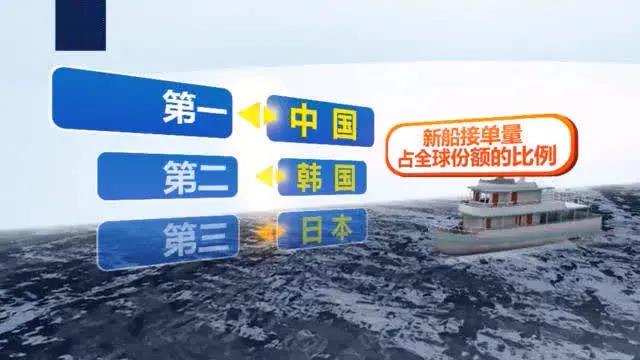 第一 中国
第二 韩国
第三 日本

新船接单量
占全球份额的比例